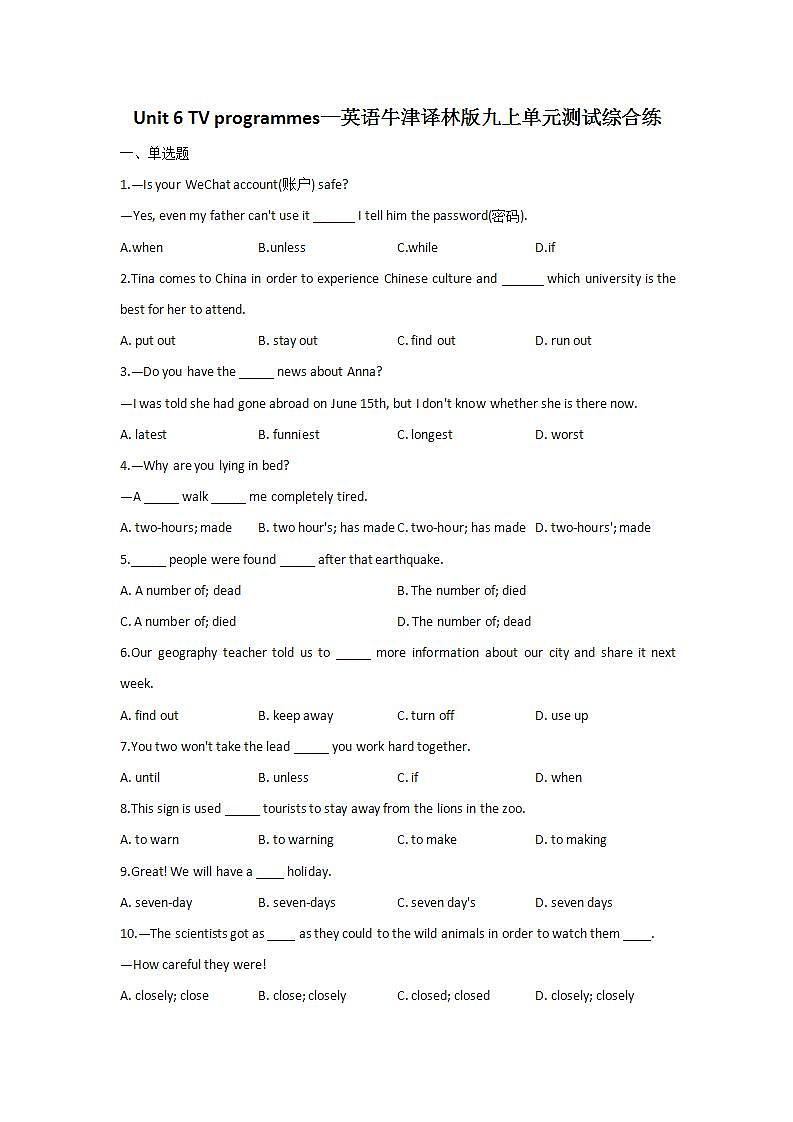 Unit 6 TV programmes—英语牛津译林版九上单元测试综合练

一、单选题

1.—Is your WeChat account(账户) safe?

—Yes, even my father can't use it ______ I tell him the password(密码).

A.when B.unless C.while D.if

2.Tina comes to China in order to experience Chinese culture and ______ which university is the best for her to attend.

A. put out B. stay out C. find out D. run out

3.—Do you have the _____ news about Anna?

—I was told she had gone abroad on June 15th, but I don't know whether she is there now.

A. latest B. funniest C. longest D. worst

4.—Why are you lying in bed?

—A _____ walk _____ me completely tired.

A. two-hours; made B. two hour's; has made C. two-hour; has made D. two-hours'; made

5._____ people were found _____ after that earthquake.

A. A number of; dead B. The number of; died

C. A number of; died D. The number of; dead

6.Our geography teacher told us to _____ more information about our city and share it next week.

A. find out B. keep away C. turn off D. use up

7.You two won't take the lead _____ you work hard together.

A. until B. unless C. if D. when

8.This sign is used _____ tourists to stay away from the lions in the zoo.

A. to warn B. to warning C. to make D. to making

9.Great! We will have a ____ holiday.

A. seven-day B. seven-days C. seven day's D. seven days

10.—The scientists got as ____ as they could to the wild animals in order to watch them ____.

—How careful they were!

A. closely; close B. close; closely C. closed; closed D. closely; closely